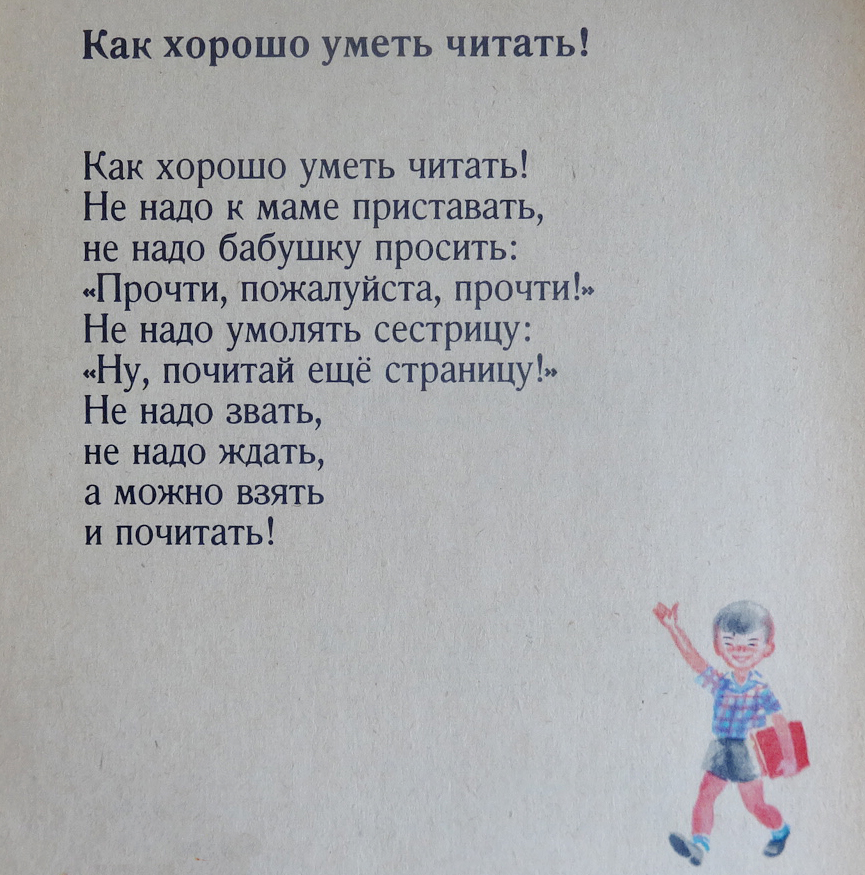 Как хорошо уметь читать!

Как хорошо уметь читать!
Не надо к маме приставать,
не надо бабушку просить:
«Прочти, пожалуйста, прочти!»
Не надо умолять сестрицу:
«Ну, почитай ещё страницу!»
Не надо звать,
не надо ждать,
а можно взять
и почитать!